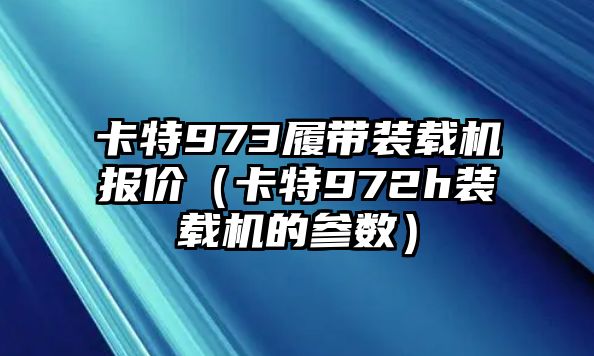 卡特973履带装载机报价（卡特972h装载机的参数）